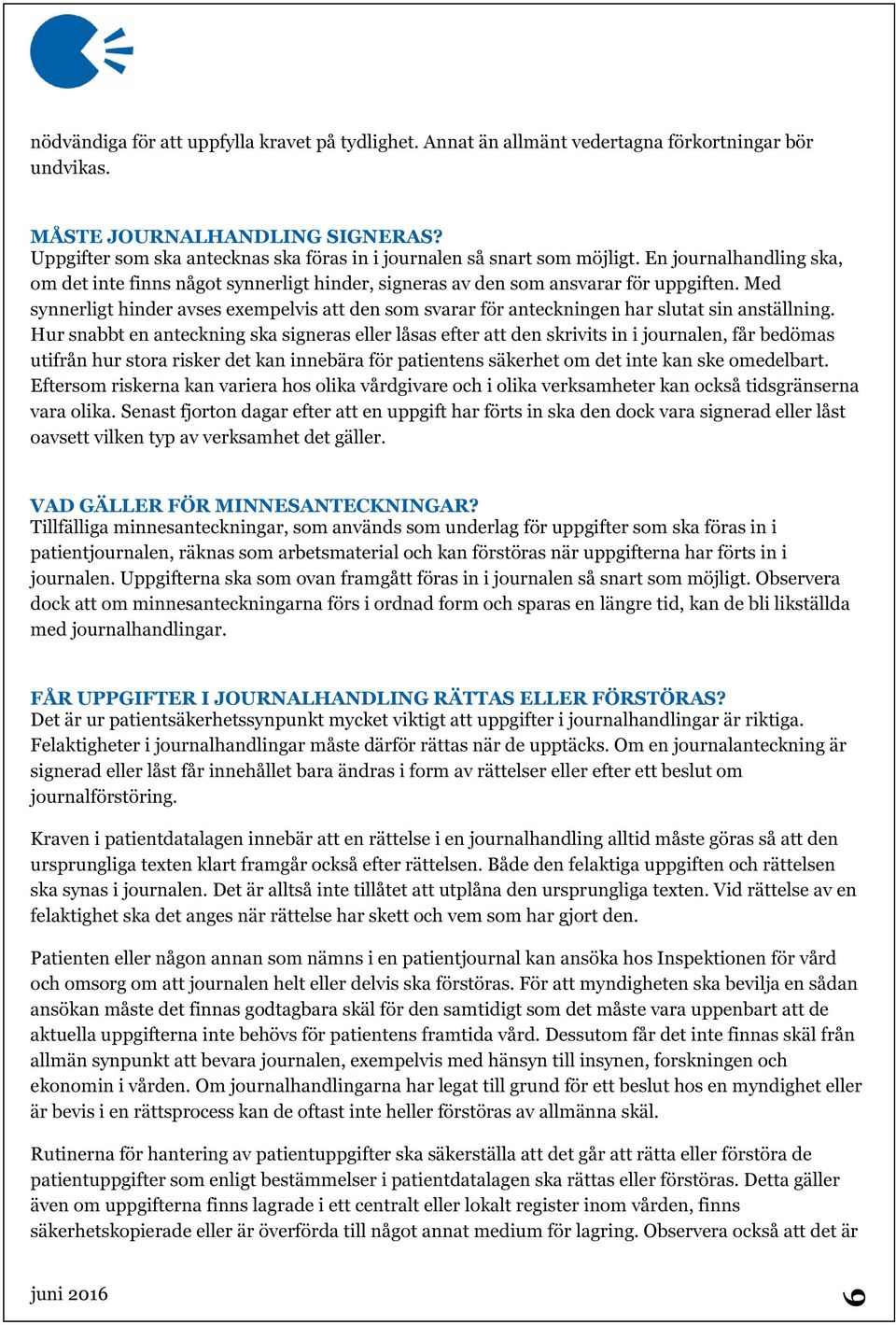 nödvändiga för att uppfylla kravet på tydlighet. Annat än allmänt vedertagna förkortningar bör undvikas.

MÅSTE JOURNALHANDLING SIGNERAS?
Uppgifter som ska antecknas ska föras in i journalen så snart som möjligt. En journalhandling ska, om det inte finns något synnerligt hinder, signeras av den som ansvarar för uppgiften. Med synnerligt hinder avses exempelvis att den som svarar för anteckningen har slutat sin anställning. Hur snabbt en anteckning ska signeras eller låsas efter att den skrivits in i journalen, får bedömas utifrån hur stora risker det kan innebära för patientens säkerhet om det inte kan ske omedelbart. Eftersom riskerna kan variera hos olika vårdgivare och i olika verksamheter kan också tidsgränserna vara olika. Senast fjorton dagar efter att en uppgift har förts in ska den dock vara signerad eller låst oavsett vilken typ av verksamhet det gäller.

VAD GÄLLER FÖR MINNESANTECKNINGAR?
Tillfälliga minnesanteckningar, som används som underlag för uppgifter som ska föras in i patientjournalen, räknas som arbetsmaterial och kan förstöras när uppgifterna har förts in i journalen. Uppgifterna ska som ovan framgått föras in i journalen så snart som möjligt. Observera dock att om minnesanteckningarna förs i ordnad form och sparas en längre tid, kan de bli likställda med journalhandlingar.

FÅR UPPGIFTER I JOURNALHANDLING RÄTTAS ELLER FÖRSTÖRAS?
Det är ur patientsäkerhetssynpunkt mycket viktigt att uppgifter i journalhandlingar är riktiga. Felaktigheter i journalhandlingar måste därför rättas när de upptäcks. Om en journalanteckning är signerad eller låst får innehållet bara ändras i form av rättelser eller efter ett beslut om journalförstöring.

Kraven i patientdatalagen innebär att en rättelse i en journalhandling alltid måste göras så att den ursprungliga texten klart framgår också efter rättelsen. Både den felaktiga uppgiften och rättelsen ska synas i journalen. Det är alltså inte tillåtet att utplåna den ursprungliga texten. Vid rättelse av en felaktighet ska det anges när rättelse har skett och vem som har gjort den.

Patienten eller någon annan som nämns i en patientjournal kan ansöka hos Inspektionen för vård och omsorg om att journalen helt eller delvis ska förstöras. För att myndigheten ska bevilja en sådan ansökan måste det finnas godtagbara skäl för den samtidigt som det måste vara uppenbart att de aktuella uppgifterna inte behövs för patientens framtida vård. Dessutom får det inte finnas skäl från allmän synpunkt att bevara journalen, exempelvis med hänsyn till insynen, forskningen och ekonomin i vården. Om journalhandlingarna har legat till grund för ett beslut hos en myndighet eller är bevis i en rättsprocess kan de oftast inte heller förstöras av allmänna skäl.

Rutinerna för hantering av patientuppgifter ska säkerställa att det går att rätta eller förstöra de patientuppgifter som enligt bestämmelser i patientdatalagen ska rättas eller förstöras. Detta gäller även om uppgifterna finns lagrade i ett centralt eller lokalt register inom vården, finns säkerhetskopierade eller är överförda till något annat medium för lagring. Observera också att det är

juni 2016

6